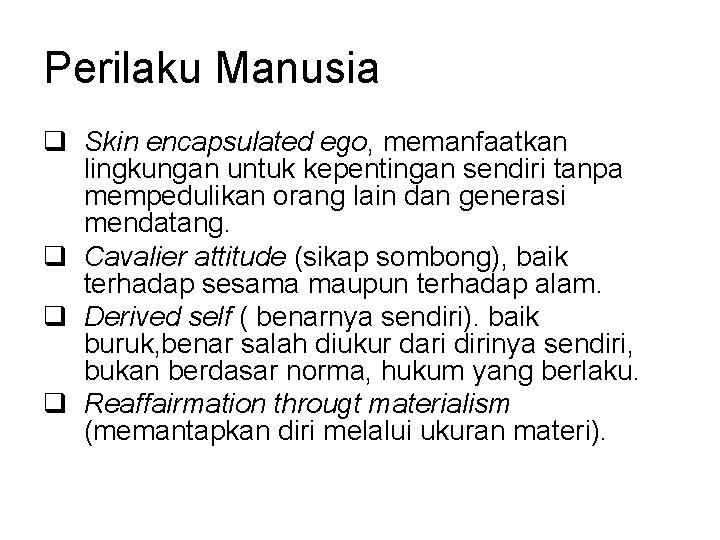 Perilaku Manusia

❑ Skin encapsulated ego, memanfaatkan lingkungan untuk kepentingan sendiri tanpa mempedulikan orang lain dan generasi mendatang.

❑ Cavalier attitude (sikap sombong), baik terhadap sesama maupun terhadap alam.

❑ Derived self ( benarnya sendiri). baik buruk,benar salah diukur dari dirinya sendiri, bukan berdasar norma, hukum yang berlaku.

❑ Reaffairmation througt materialism (memantapkan diri melalui ukuran materi).